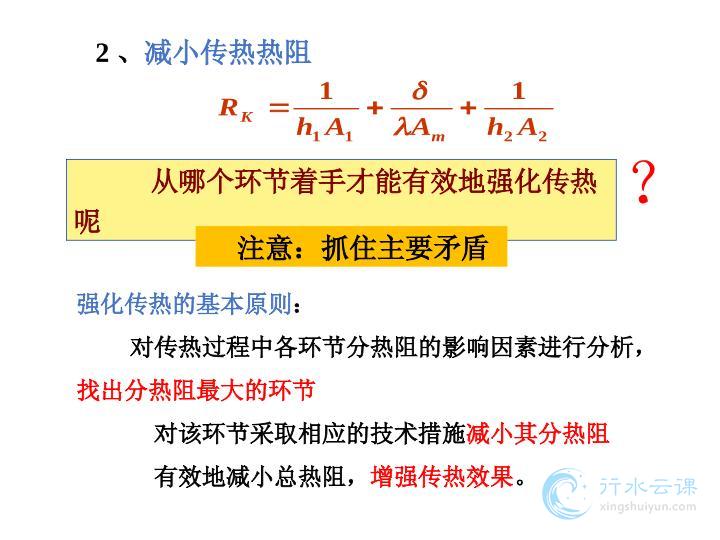 2 、减小传热热阻

$R_K = \frac{1}{h_1 A_1} + \frac{\delta}{\lambda A_m} + \frac{1}{h_2 A_2}$

从哪个环节着手才能有效地强化传热呢 ？

注意：抓住主要矛盾

强化传热的基本原则：

对传热过程中各环节分热阻的影响因素进行分析，找出分热阻最大的环节

对该环节采取相应的技术措施减小其分热阻

有效地减小总热阻，增强传热效果。

行水云课
xingshuiyun.com